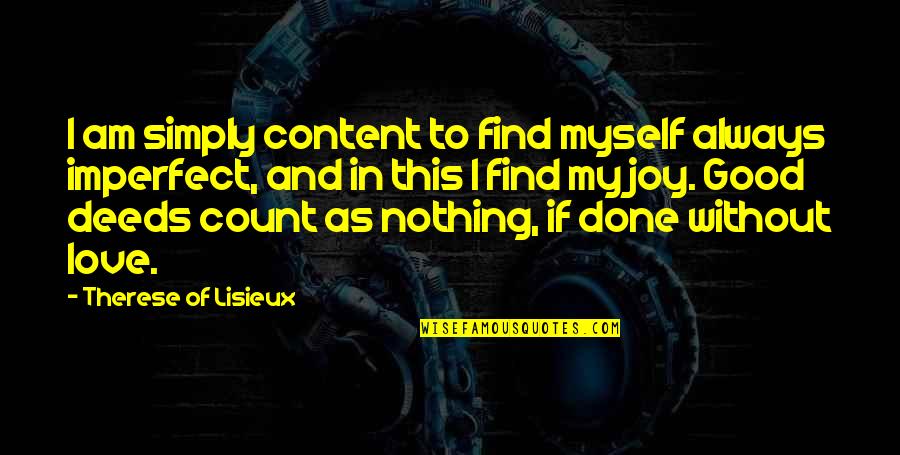 I am simply content to find myself always imperfect, and in this I find my joy. Good deeds count as nothing, if done without love.

- Therese of Lisieux

WISEFAMOUSQUOTES.COM